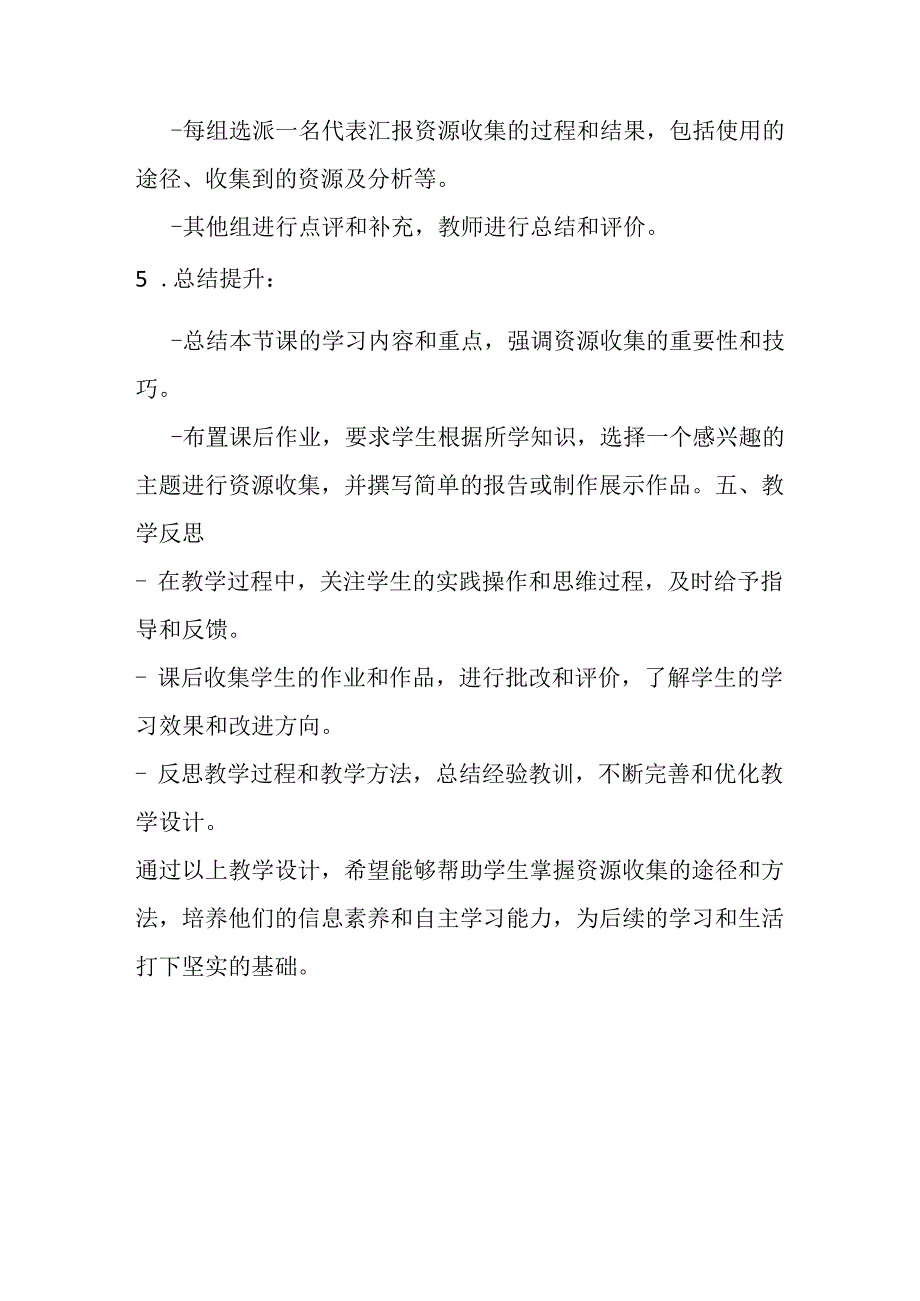 -每组选派一名代表汇报资源收集的过程和结果，包括使用的途径、收集到的资源及分析等。

-其他组进行点评和补充，教师进行总结和评价。

5 .总结提升：

-总结本节课的学习内容和重点，强调资源收集的重要性和技巧。

-布置课后作业，要求学生根据所学知识，选择一个感兴趣的主题进行资源收集，并撰写简单的报告或制作展示作品。五、教学反思

- 在教学过程中，关注学生的实践操作和思维过程，及时给予指导和反馈。

- 课后收集学生的作业和作品，进行批改和评价，了解学生的学习效果和改进方向。

- 反思教学过程和教学方法，总结经验教训，不断完善和优化教学设计。

通过以上教学设计，希望能够帮助学生掌握资源收集的途径和方法，培养他们的信息素养和自主学习能力，为后续的学习和生活打下坚实的基础。